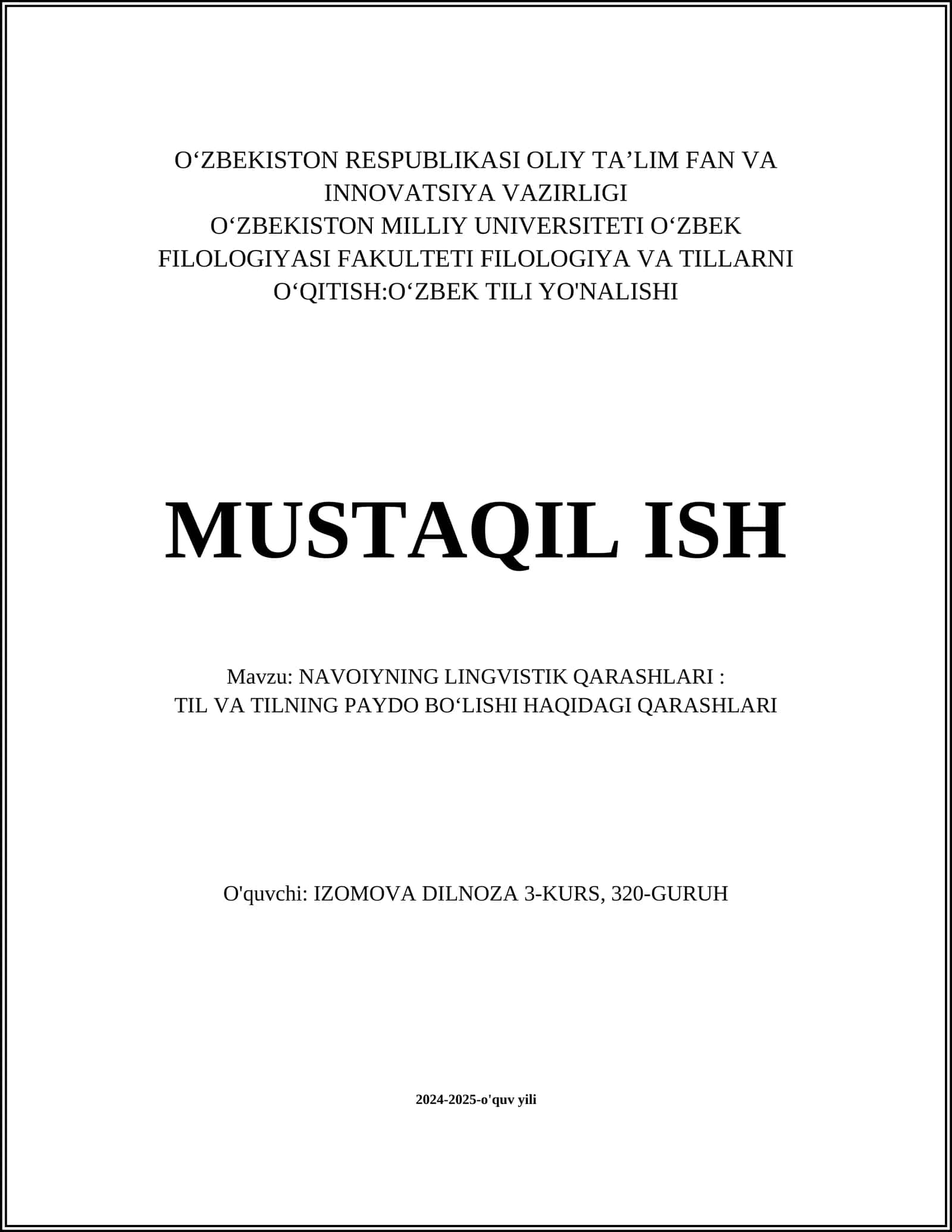 O‘ZBEKISTON RESPUBLIKASI OLIY TA’LIM FAN VA INNOVATSIYA VAZIRLIGI
O‘ZBEKISTON MILLIY UNIVERSITETI O‘ZBEK FILOLOGIYASI FAKULTETI FILOLOGIYA VA TILLARNI O‘QITISH:O‘ZBEK TILI YO'NALISHI

MUSTAQIL ISH

Mavzu: NAVOIYNING LINGVISTIK QARASHLARI :
TIL VA TILNING PAYDO BO‘LISHI HAQIDAGI QARASHLARI

O'quvchi: IZOMOVA DILNOZA 3-KURS, 320-GURUH

2024-2025-o'quv yili